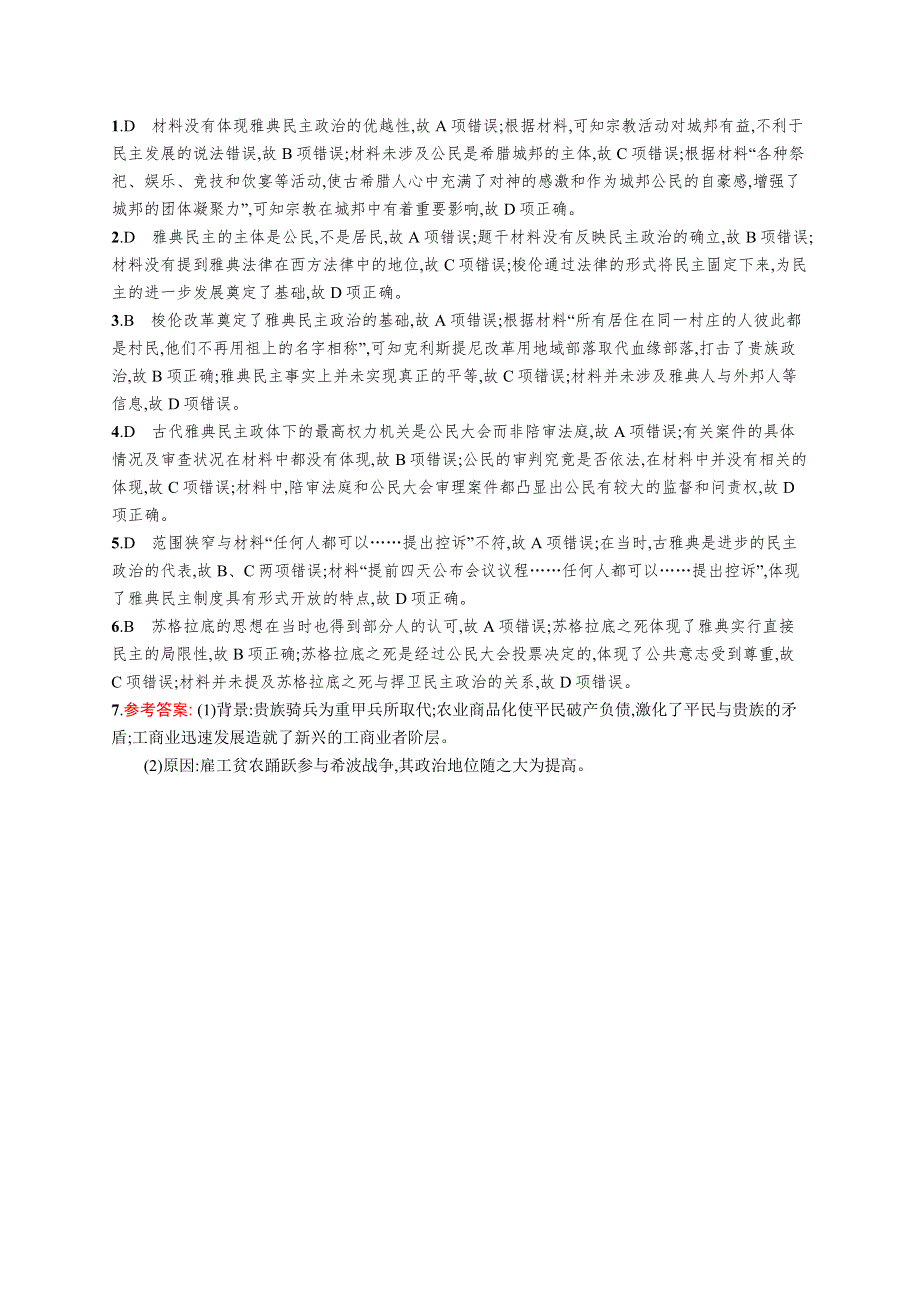 1.D　材料没有体现雅典民主政治的优越性,故 A 项错误;根据材料,可知宗教活动对城邦有益,不利于民主发展的说法错误,故 B 项错误;材料未涉及公民是希腊城邦的主体,故 C 项错误;根据材料“各种祭祀、娱乐、竞技和饮宴等活动,使古希腊人心中充满了对神的感激和作为城邦公民的自豪感,增强了城邦的团体凝聚力”,可知宗教在城邦中有着重要影响,故 D 项正确。

2.D　雅典民主的主体是公民,不是居民,故 A 项错误;题干材料没有反映民主政治的确立,故 B 项错误;材料没有提到雅典法律在西方法律中的地位,故 C 项错误;梭伦通过法律的形式将民主固定下来,为民主的进一步发展奠定了基础,故 D 项正确。

3.B　梭伦改革奠定了雅典民主政治的基础,故 A 项错误;根据材料“所有居住在同一村庄的人彼此都是村民,他们不再用祖上的名字相称”,可知克利斯提尼改革用地域部落取代血缘部落,打击了贵族政治,故 B 项正确;雅典民主事实上并未实现真正的平等,故 C 项错误;材料并未涉及雅典人与外邦人等信息,故 D 项错误。

4.D　古代雅典民主政体下的最高权力机关是公民大会而非陪审法庭,故 A 项错误;有关案件的具体情况及审查状况在材料中都没有体现,故 B 项错误;公民的审判究竟是否依法,在材料中并没有相关的体现,故 C 项错误;材料中,陪审法庭和公民大会审理案件都凸显出公民有较大的监督和问责权,故 D 项正确。

5.D　范围狭窄与材料“任何人都可以……提出控诉”不符,故 A 项错误;在当时,古雅典是进步的民主政治的代表,故 B、C 两项错误;材料“提前四天公布会议议程……任何人都可以……提出控诉”,体现了雅典民主制度具有形式开放的特点,故 D 项正确。

6.B　苏格拉底的思想在当时也得到部分人的认可,故 A 项错误;苏格拉底之死体现了雅典实行直接民主的局限性,故 B 项正确;苏格拉底之死是经过公民大会投票决定的,体现了公共意志受到尊重,故 C 项错误;材料并未提及苏格拉底之死与捍卫民主政治的关系,故 D 项错误。

7.参考答案: (1)背景:贵族骑兵为重甲兵所取代;农业商品化使平民破产负债,激化了平民与贵族的矛盾;工商业迅速发展造就了新兴的工商业者阶层。

(2)原因:雇工贫农踊跃参与希波战争,其政治地位随之大为提高。